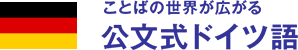 ことばの世界が広がる
公文式ドイツ語